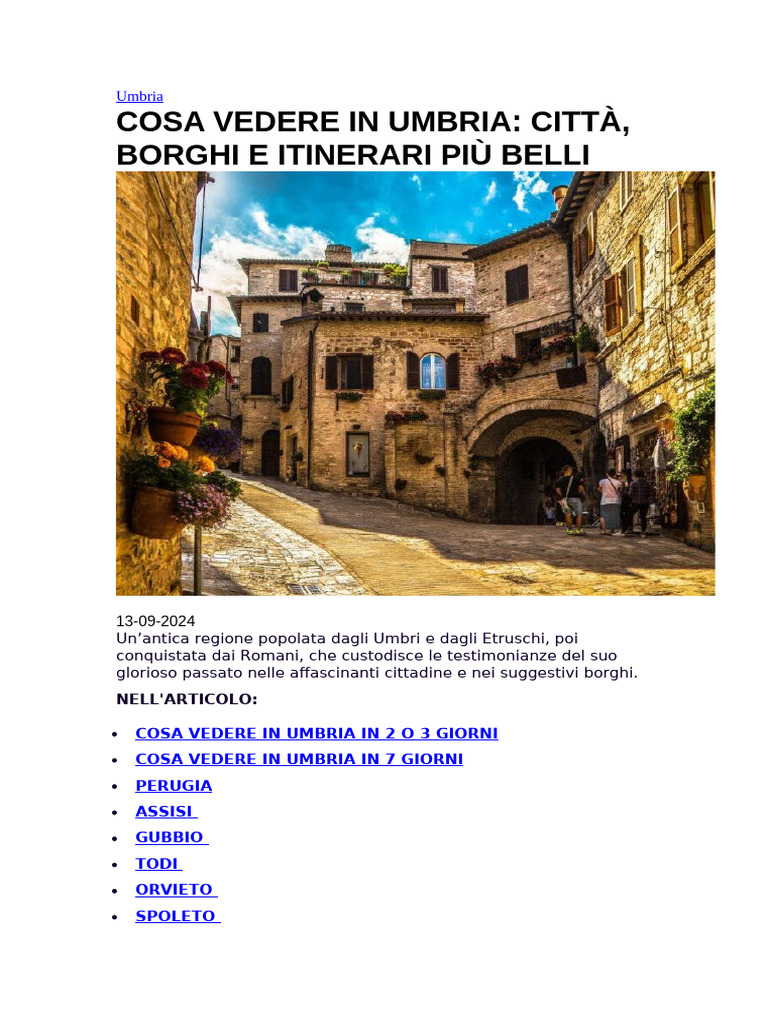 Umbria

COSA VEDERE IN UMBRIA: CITTÀ, BORGHI E ITINERARI PIÙ BELLI

13-09-2024

Un'antica regione popolata dagli Umbri e dagli Etruschi, poi conquistata dai Romani, che custodisce le testimonianze del suo glorioso passato nelle affascinanti cittadine e nei suggestivi borghi.

NELL'ARTICOLO:

• COSA VEDERE IN UMBRIA IN 2 O 3 GIORNI
• COSA VEDERE IN UMBRIA IN 7 GIORNI
• PERUGIA
• ASSISI
• GUBBIO
• TODI
• ORVIETO
• SPOLETO